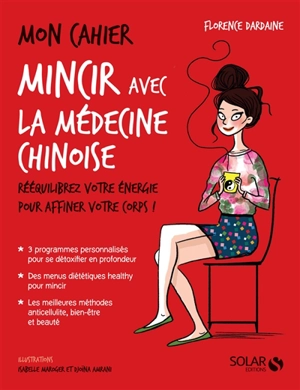 MON CAHIER

FLORENCE DARDAINE

MINCIR AVEC LA MÉDECINE CHINOISE

RÉÉQUILIBREZ VOTRE ÉNERGIE POUR AFFINER VOTRE CORPS !

★ 3 programmes personnalisés pour se détoxifier en profondeur

★ Des menus diététiques healthy pour mincir

★ Les meilleures méthodes anticellulite, bien-être et beauté

ILLUSTRATIONS
ISABELLE MAROGER ET DJOÏNA AMRANI

SOLAR
EDITIONS